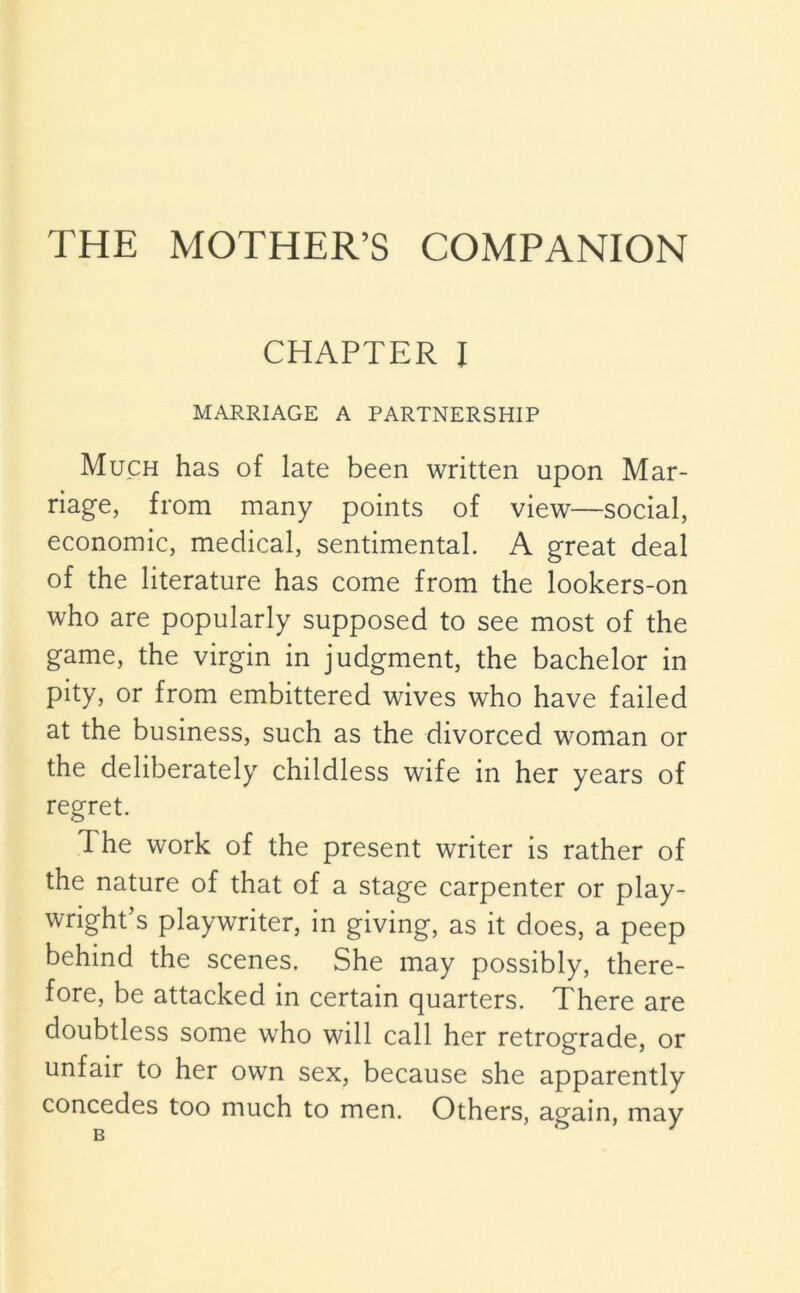 THE MOTHER'S COMPANION

CHAPTER I

MARRIAGE A PARTNERSHIP

Much has of late been written upon Marriage, from many points of view—social, economic, medical, sentimental. A great deal of the literature has come from the lookers-on who are popularly supposed to see most of the game, the virgin in judgment, the bachelor in pity, or from embittered wives who have failed at the business, such as the divorced woman or the deliberately childless wife in her years of regret.

The work of the present writer is rather of the nature of that of a stage carpenter or playwright's playwriter, in giving, as it does, a peep behind the scenes. She may possibly, therefore, be attacked in certain quarters. There are doubtless some who will call her retrograde, or unfair to her own sex, because she apparently concedes too much to men. Others, again, may

B